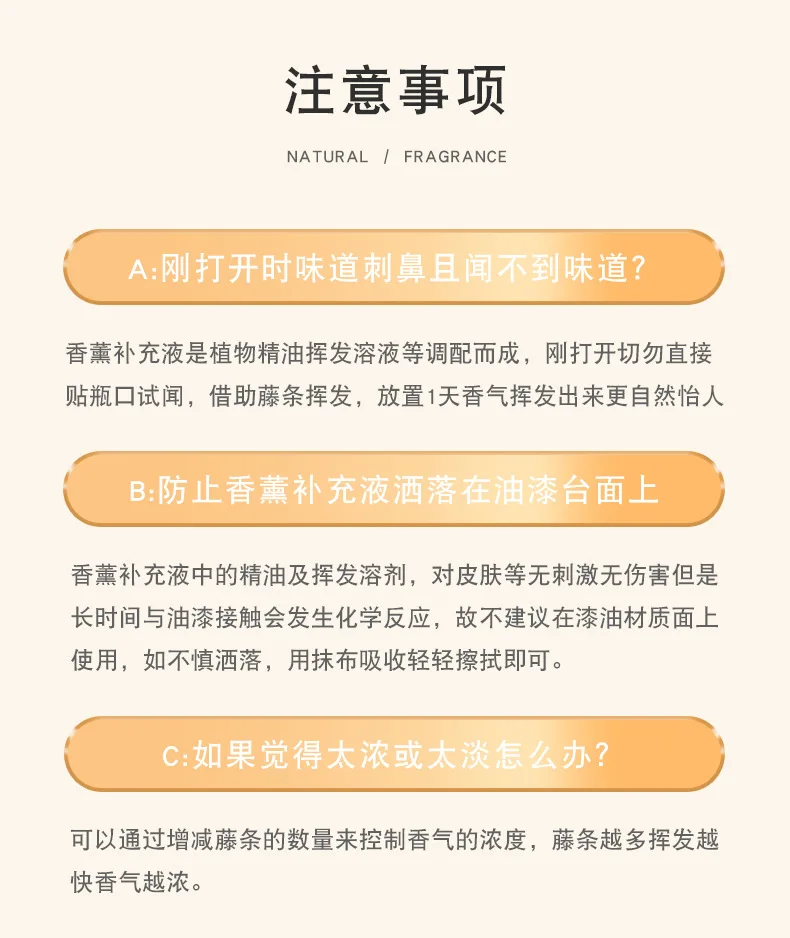 注意事项

NATURAL / FRAGRANCE

A:刚打开时味道刺鼻且闻不到味道?

香薰补充液是植物精油挥发溶液等调配而成，刚打开切勿直接贴瓶口试闻，借助藤条挥发，放置1天香气挥发出来更自然怡人

B:防止香薰补充液洒落在油漆台面上

香薰补充液中的精油及挥发溶剂，对皮肤等无刺激无伤害但是长时间与油漆接触会发生化学反应，故不建议在漆油材质面上使用，如不慎洒落，用抹布吸收轻轻擦拭即可。

C:如果觉得太浓或太淡怎么办?

可以通过增减藤条的数量来控制香气的浓度，藤条越多挥发越快香气越浓。